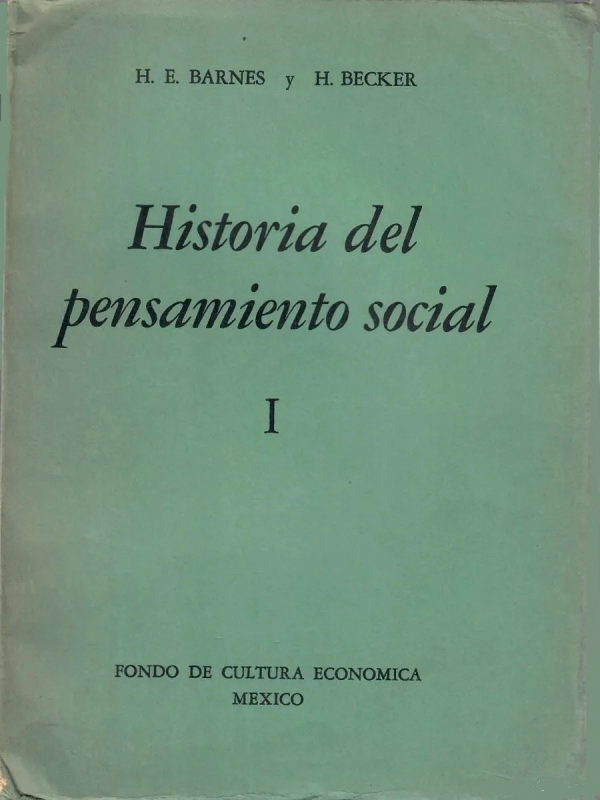 H. E. BARNES y H. BECKER

Historia del pensamiento social

I

FONDO DE CULTURA ECONOMICA
MEXICO